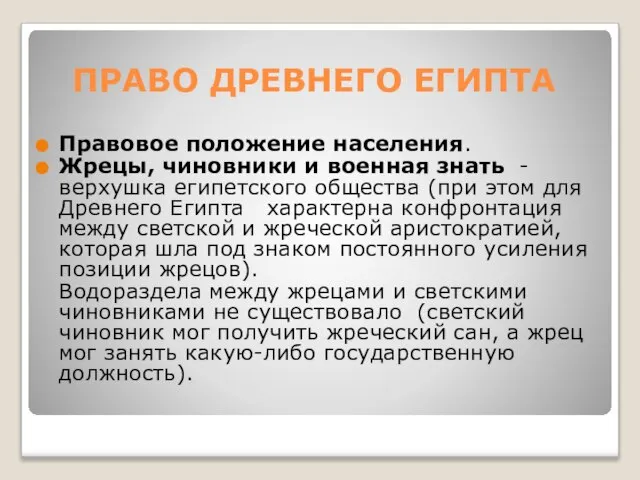 ПРАВО ДРЕВНЕГО ЕГИПТА

Правовое положение населения.

Жрецы, чиновники и военная знать - верхушка египетского общества (при этом для Древнего Египта характерна конфронтация между светской и жреческой аристократией, которая шла под знаком постоянного усиления позиции жрецов).

Водораздела между жрецами и светскими чиновниками не существовало (светский чиновник мог получить жреческий сан, а жрец мог занять какую-либо государственную должность).